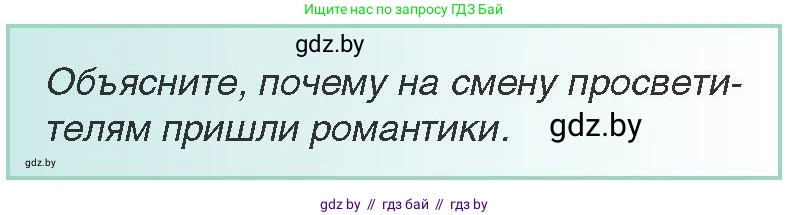 Ищите нас по запросу ГДЗ Бай

gdz.by

Объясните, почему на смену просветителям пришли романтики.

gdz.by

gdz.by

gdz by // гдз бай // гдз by